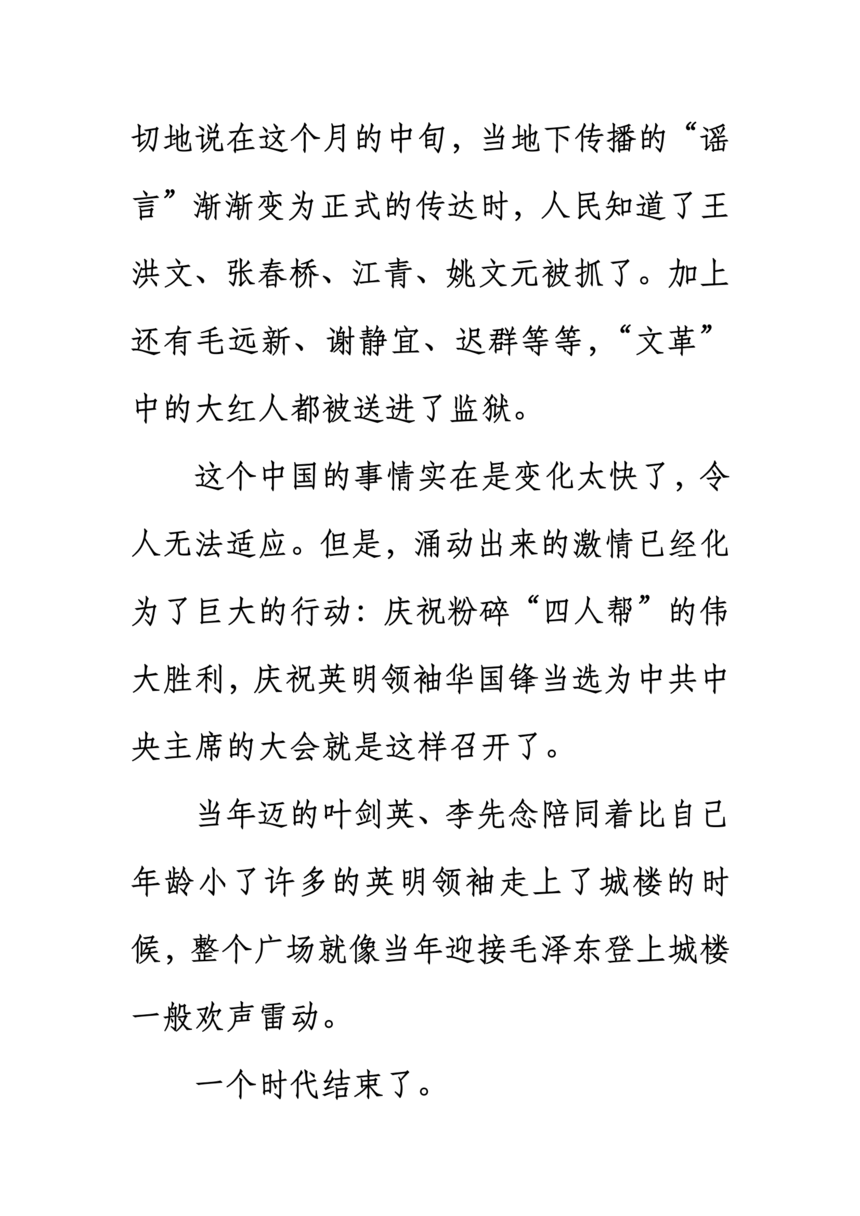 切地说在这个月的中旬，当地下传播的“谣言”渐渐变为正式的传达时，人民知道了王洪文、张春桥、江青、姚文元被抓了。加上还有毛远新、谢静宜、迟群等等，“文革”中的大红人都被送进了监狱。

这个中国的事情实在是变化太快了，令人无法适应。但是，涌动出来的激情已经化为了巨大的行动：庆祝粉碎“四人帮”的伟大胜利，庆祝英明领袖华国锋当选为中共中央主席的大会就是这样召开了。

当年迈的叶剑英、李先念陪同着比自己年龄小了许多的英明领袖走上了城楼的时候，整个广场就像当年迎接毛泽东登上城楼一般欢声雷动。

一个时代结束了。